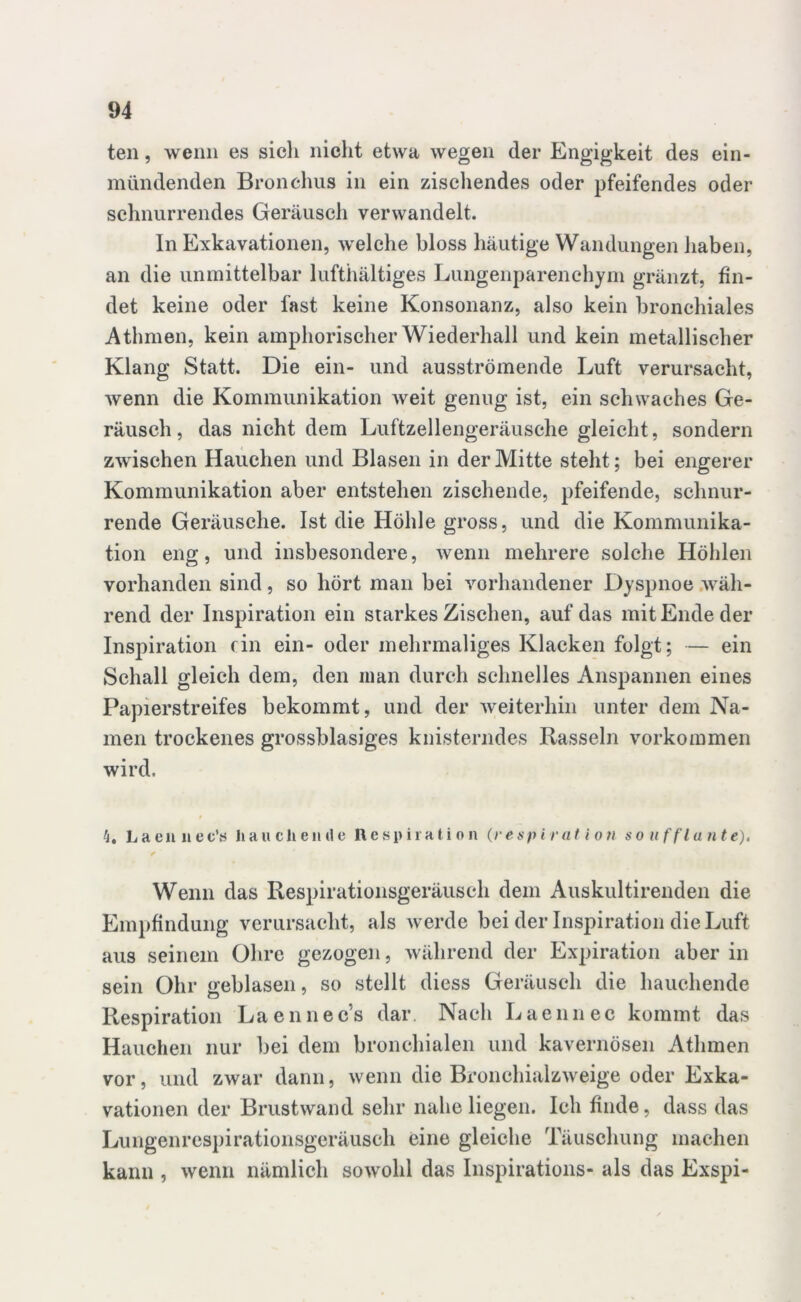 94

ten, wenn es sich nicht etwa wegen der Engigkeit des einmündenden Bronchus in ein zischendes oder pfeifendes oder schnurrendes Geräusch verwandelt.

In Exkavationen, welche bloss häutige Wandungen haben, an die unmittelbar lufthältiges Lungenparenchym gränzt, findet keine oder fast keine Konsonanz, also kein bronchiales Athmen, kein amphorischer Wiederhall und kein metallischer Klang Statt. Die ein- und ausströmende Luft verursacht, wenn die Kommunikation weit genug ist, ein schwaches Geräusch, das nicht dem Luftzellengeräusche gleicht, sondern zwischen Hauchen und Blasen in der Mitte steht; bei engerer Kommunikation aber entstehen zischende, pfeifende, schnurrende Geräusche. Ist die Höhle gross, und die Kommunikation eng, und insbesondere, wenn mehrere solche Höhlen vorhanden sind, so hört man bei vorhandener Dyspnoe während der Inspiration ein starkes Zischen, auf das mit Ende der Inspiration ein ein- oder mehrmaliges Klacken folgt; — ein Schall gleich dem, den man durch schnelles Anspannen eines Papierstreifes bekommt, und der weiterhin unter dem Namen trockenes grossblasiges knisterndes Rasseln vorkommen wird.

4. Laennec's hauchende Respiration (respiration soufflante).

Wenn das Respirationsgeräusch dem Auskultirenden die Empfindung verursacht, als werde bei der Inspiration die Luft aus seinem Ohre gezogen, während der Expiration aber in sein Ohr geblasen, so stellt diess Geräusch die hauchende Respiration Laennec's dar. Nach Laennec kommt das Hauchen nur bei dem bronchialen und kavernösen Athmen vor, und zwar dann, wenn die Bronchialzweige oder Exkavationen der Brustwand sehr nahe liegen. Ich finde, dass das Lungenrespirationsgeräusch eine gleiche Täuschung machen kann, wenn nämlich sowohl das Inspirations- als das Exspi-